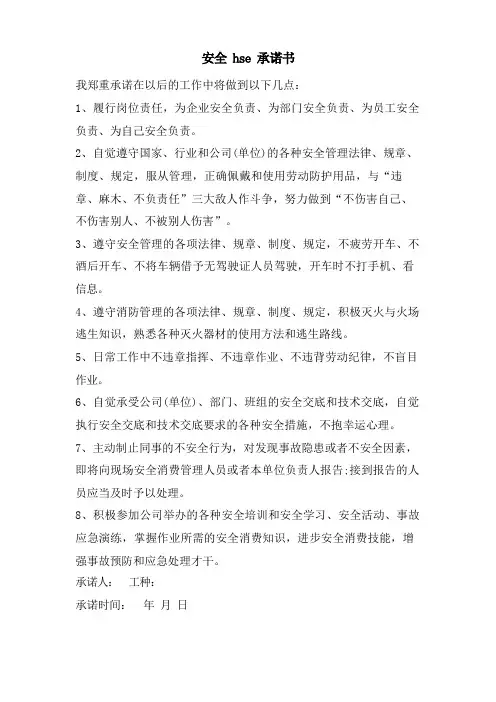 安全 hse 承诺书

我郑重承诺在以后的工作中将做到以下几点：

1、履行岗位责任，为企业安全负责、为部门安全负责、为员工安全负责、为自己安全负责。

2、自觉遵守国家、行业和公司(单位)的各种安全管理法律、规章、制度、规定，服从管理，正确佩戴和使用劳动防护用品，与“违章、麻木、不负责任”三大敌人作斗争，努力做到“不伤害自己、不伤害别人、不被别人伤害”。

3、遵守安全管理的各项法律、规章、制度、规定，不疲劳开车、不酒后开车、不将车辆借予无驾驶证人员驾驶，开车时不打手机、看信息。

4、遵守消防管理的各项法律、规章、制度、规定，积极灭火与火场逃生知识，熟悉各种灭火器材的使用方法和逃生路线。

5、日常工作中不违章指挥、不违章作业、不违背劳动纪律，不盲目作业。

6、自觉承受公司(单位)、部门、班组的安全交底和技术交底，自觉执行安全交底和技术交底要求的各种安全措施，不抱幸运心理。

7、主动制止同事的不安全行为，对发现事故隐患或者不安全因素，即将向现场安全消费管理人员或者本单位负责人报告;接到报告的人员应当及时予以处理。

8、积极参加公司举办的各种安全培训和安全学习、安全活动、事故应急演练，掌握作业所需的安全消费知识，进步安全消费技能，增强事故预防和应急处理才干。

承诺人：　工种：

承诺时间：　年 月 日